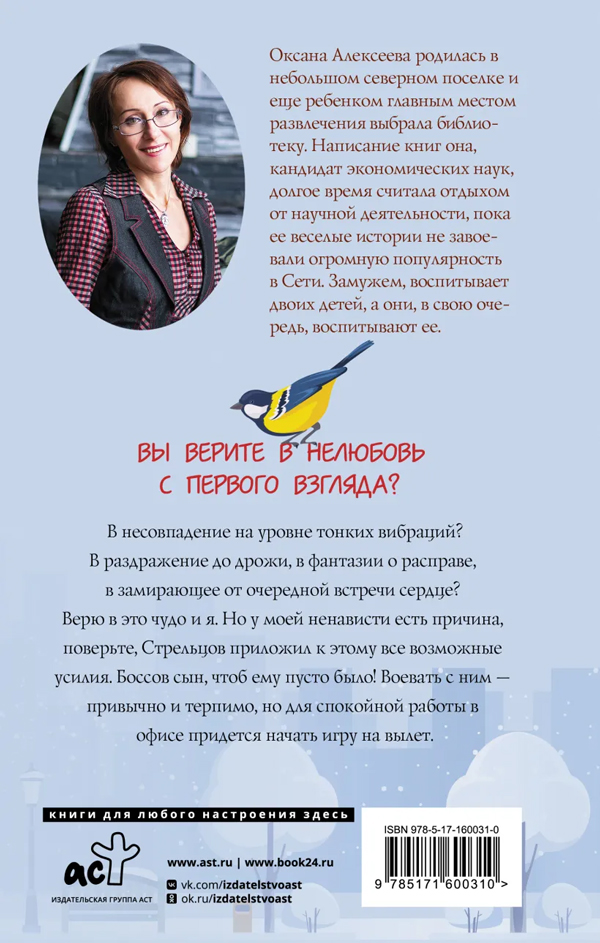 Оксана Алексеева родилась в небольшом северном поселке и еще ребенком главным местом развлечения выбрала библиотеку. Написание книг она, кандидат экономических наук, долгое время считала отдыхом от научной деятельности, пока ее веселые истории не завоевали огромную популярность в Сети. Замужем, воспитывает двоих детей, а они, в свою очередь, воспитывают ее.

ВЫ ВЕРИТЕ В НЕЛЮБОВЬ С ПЕРВОГО ВЗГЛЯДА?

В несовпадение на уровне тонких вибраций? В раздражение до дрожи, в фантазии о расправе, в замирающее от очередной встречи сердце? Верю в это чудо и я. Но у моей ненависти есть причина, поверьте, Стрельцов приложил к этому все возможные усилия. Боссов сын, чтоб ему пусто было! Воевать с ним — привычно и терпимо, но для спокойной работы в офисе придется начать игру на вылет.

книги для любого настроения здесь

аст
ИЗДАТЕЛЬСКАЯ ГРУППА АСТ

www.ast.ru | www.book24.ru
vk.com/izdatelstvoast
ok.ru/izdatelstvoast

ISBN 978-5-17-160031-0
9 785171 600310 >